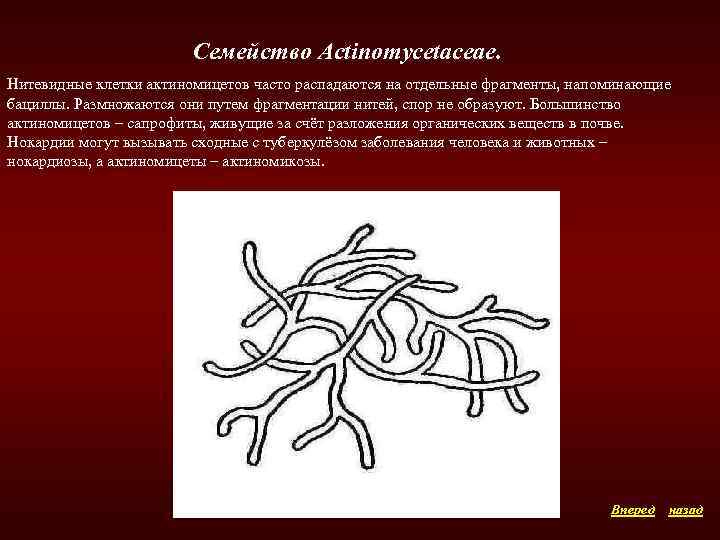 Семейство Actinomycetaceae.

Нитевидные клетки актиномицетов часто распадаются на отдельные фрагменты, напоминающие бациллы. Размножаются они путем фрагментации нитей, спор не образуют. Большинство актиномицетов – сапрофиты, живущие за счёт разложения органических веществ в почве. Нокардии могут вызывать сходные с туберкулёзом заболевания человека и животных – нокардиозы, а актиномицеты – актиномикозы.

Вперед назад